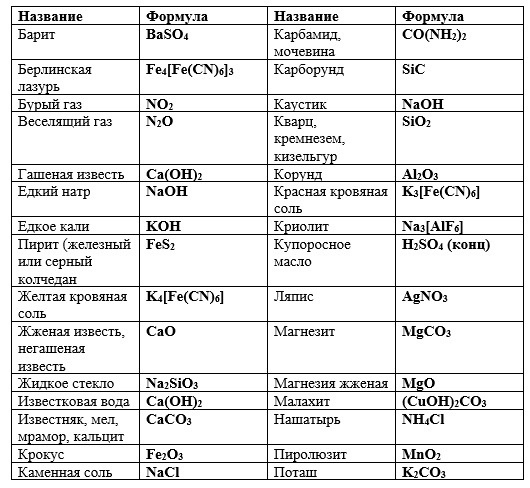 | Название | Формула | Название | Формула |
|---|---|---|---|
| Барит | $BaSO_4$ | Карбамид, мочевина | $CO(NH_2)_2$ |
| Берлинская лазурь | $Fe_4[Fe(CN)_6]_3$ | Карборунд | $SiC$ |
| Бурый газ | $NO_2$ | Каустик | $NaOH$ |
| Веселящий газ | $N_2O$ | Кварц, кремнезем, кизельгур | $SiO_2$ |
| Гашеная известь | $Ca(OH)_2$ | Корунд | $Al_2O_3$ |
| Едкий натр | $NaOH$ | Красная кровяная соль | $K_3[Fe(CN)_6]$ |
| Едкое кали | $KOH$ | Криолит | $Na_3[AlF_6]$ |
| Пирит (железный или серный колчедан | $FeS_2$ | Купоросное масло | $H_2SO_4$ (конц) |
| Желтая кровяная соль | $K_4[Fe(CN)_6]$ | Ляпис | $AgNO_3$ |
| Жженая известь, негашеная известь | $CaO$ | Магнезит | $MgCO_3$ |
| Жидкое стекло | $Na_2SiO_3$ | Магнезия жженая | $MgO$ |
| Известковая вода | $Ca(OH)_2$ | Малахит | $(CuOH)_2CO_3$ |
| Известняк, мел, мрамор, кальцит | $CaCO_3$ | Нашатырь | $NH_4Cl$ |
| Крокус | $Fe_2O_3$ | Пиролюзит | $MnO_2$ |
| Каменная соль | $NaCl$ | Поташ | $K_2CO_3$ |